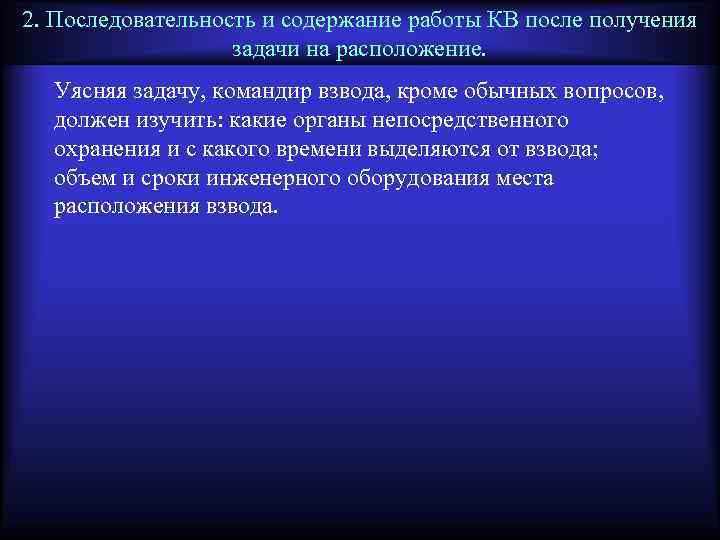 2. Последовательность и содержание работы КВ после получения задачи на расположение.

Уясняя задачу, командир взвода, кроме обычных вопросов, должен изучить: какие органы непосредственного охранения и с какого времени выделяются от взвода; объем и сроки инженерного оборудования места расположения взвода.